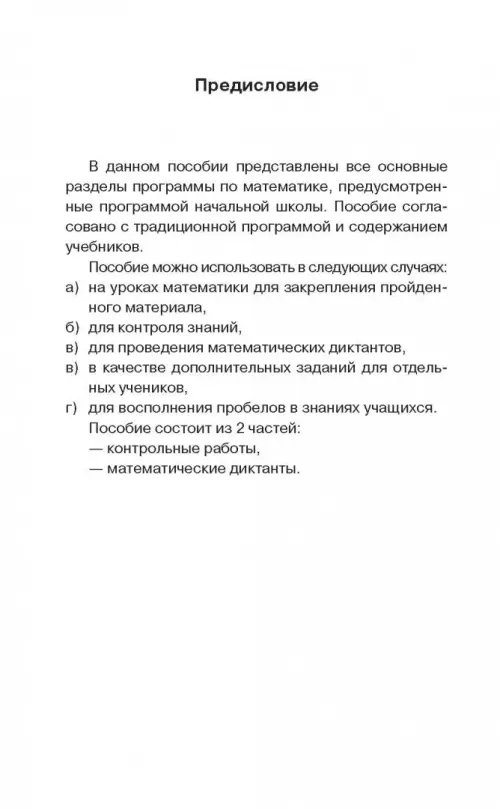 Предисловие

В данном пособии представлены все основные разделы программы по математике, предусмотренные программой начальной школы. Пособие согласовано с традиционной программой и содержанием учебников.

Пособие можно использовать в следующих случаях:
а) на уроках математики для закрепления пройденного материала,
б) для контроля знаний,
в) для проведения математических диктантов,
в) в качестве дополнительных заданий для отдельных учеников,
г) для восполнения пробелов в знаниях учащихся.

Пособие состоит из 2 частей:
— контрольные работы,
— математические диктанты.